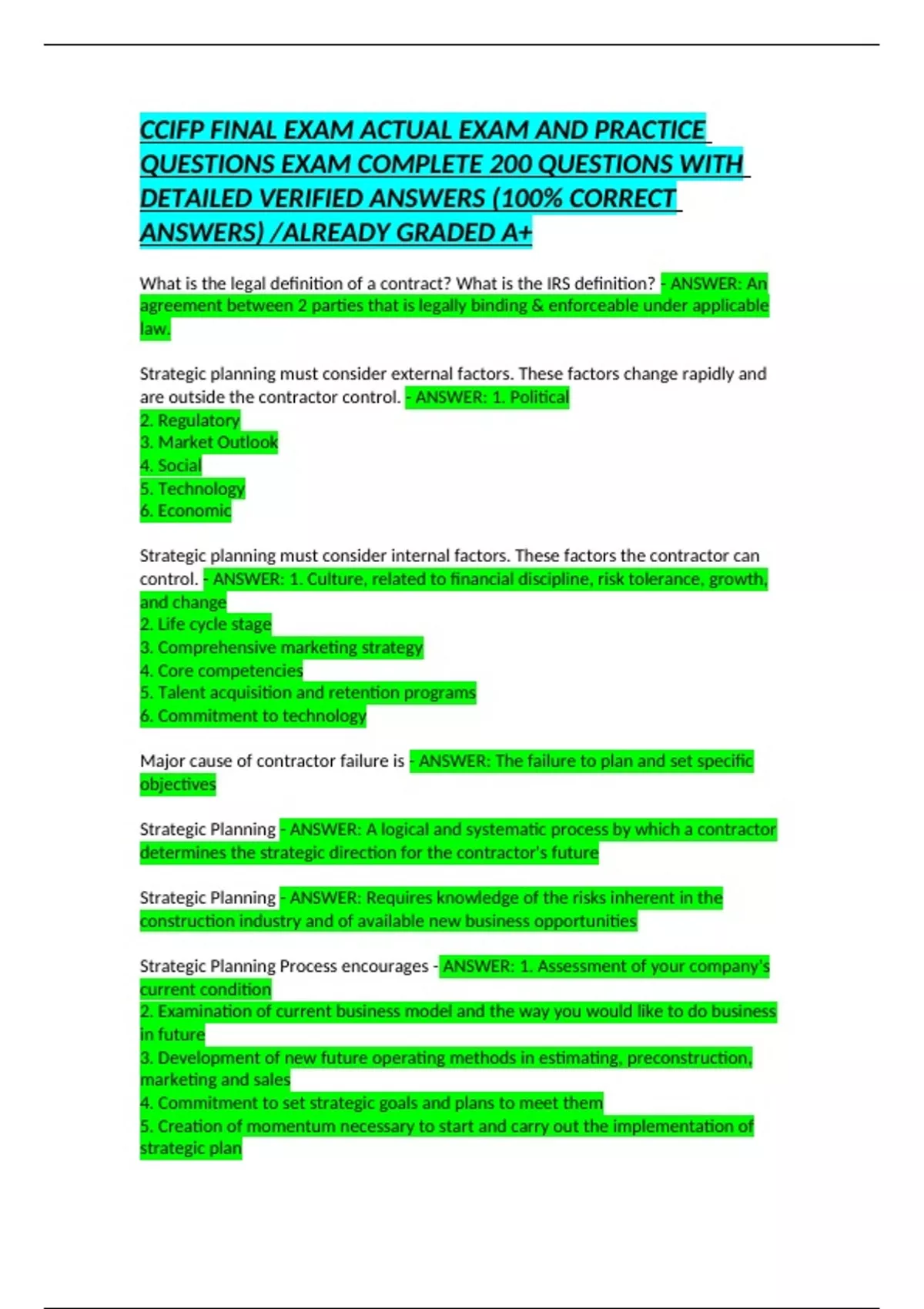 CCIFP FINAL EXAM ACTUAL EXAM AND PRACTICE QUESTIONS EXAM COMPLETE 200 QUESTIONS WITH DETAILED VERIFIED ANSWERS (100% CORRECT ANSWERS) /ALREADY GRADED A+

What is the legal definition of a contract? What is the IRS definition? - ANSWER: An agreement between 2 parties that is legally binding & enforceable under applicable law.

Strategic planning must consider external factors. These factors change rapidly and are outside the contractor control. - ANSWER: 1. Political
2. Regulatory
3. Market Outlook
4. Social
5. Technology
6. Economic

Strategic planning must consider internal factors. These factors the contractor can control. - ANSWER: 1. Culture, related to financial discipline, risk tolerance, growth, and change
2. Life cycle stage
3. Comprehensive marketing strategy
4. Core competencies
5. Talent acquisition and retention programs
6. Commitment to technology

Major cause of contractor failure is - ANSWER: The failure to plan and set specific objectives

Strategic Planning - ANSWER: A logical and systematic process by which a contractor determines the strategic direction for the contractor's future

Strategic Planning - ANSWER: Requires knowledge of the risks inherent in the construction industry and of available new business opportunities

Strategic Planning Process encourages - ANSWER: 1. Assessment of your company's current condition
2. Examination of current business model and the way you would like to do business in future
3. Development of new future operating methods in estimating, preconstruction, marketing and sales
4. Commitment to set strategic goals and plans to meet them
5. Creation of momentum necessary to start and carry out the implementation of strategic plan